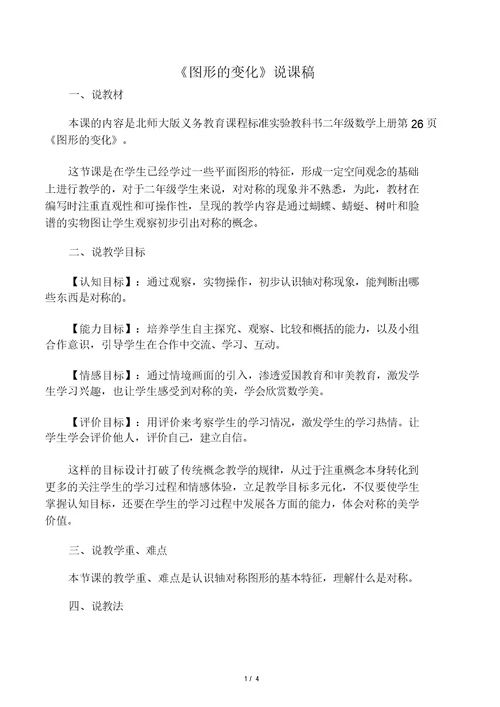 《图形的变化》说课稿

一、说教材

本课的内容是北师大版义务教育课程标准实验教科书二年级数学上册第 26 页《图形的变化》。

这节课是在学生已经学过一些平面图形的特征，形成一定空间观念的基础上进行教学的，对于二年级学生来说，对对称的现象并不熟悉，为此，教材在编写时注重直观性和可操作性，呈现的教学内容是通过蝴蝶、蜻蜓、树叶和脸谱的实物图让学生观察初步引出对称的概念。

二、说教学目标

【认知目标】：通过观察，实物操作，初步认识轴对称现象，能判断出哪些东西是对称的。

【能力目标】：培养学生自主探究、观察、比较和概括的能力，以及小组合作意识，引导学生在合作中交流、学习、互动。

【情感目标】：通过情境画面的引入，渗透爱国教育和审美教育，激发学生学习兴趣，也让学生感受到对称的美，学会欣赏数学美。

【评价目标】：用评价来考察学生的学习情况，激发学生的学习热情。让学生学会评价他人，评价自己，建立自信。

这样的目标设计打破了传统概念教学的规律，从过于注重概念本身转化到更多的关注学生的学习过程和情感体验，立足教学目标多元化，不仅要使学生掌握认知目标，还要在学生的学习过程中发展各方面的能力，体会对称的美学价值。

三、说教学重、难点

本节课的教学重、难点是认识轴对称图形的基本特征，理解什么是对称。

四、说教法

1 / 4